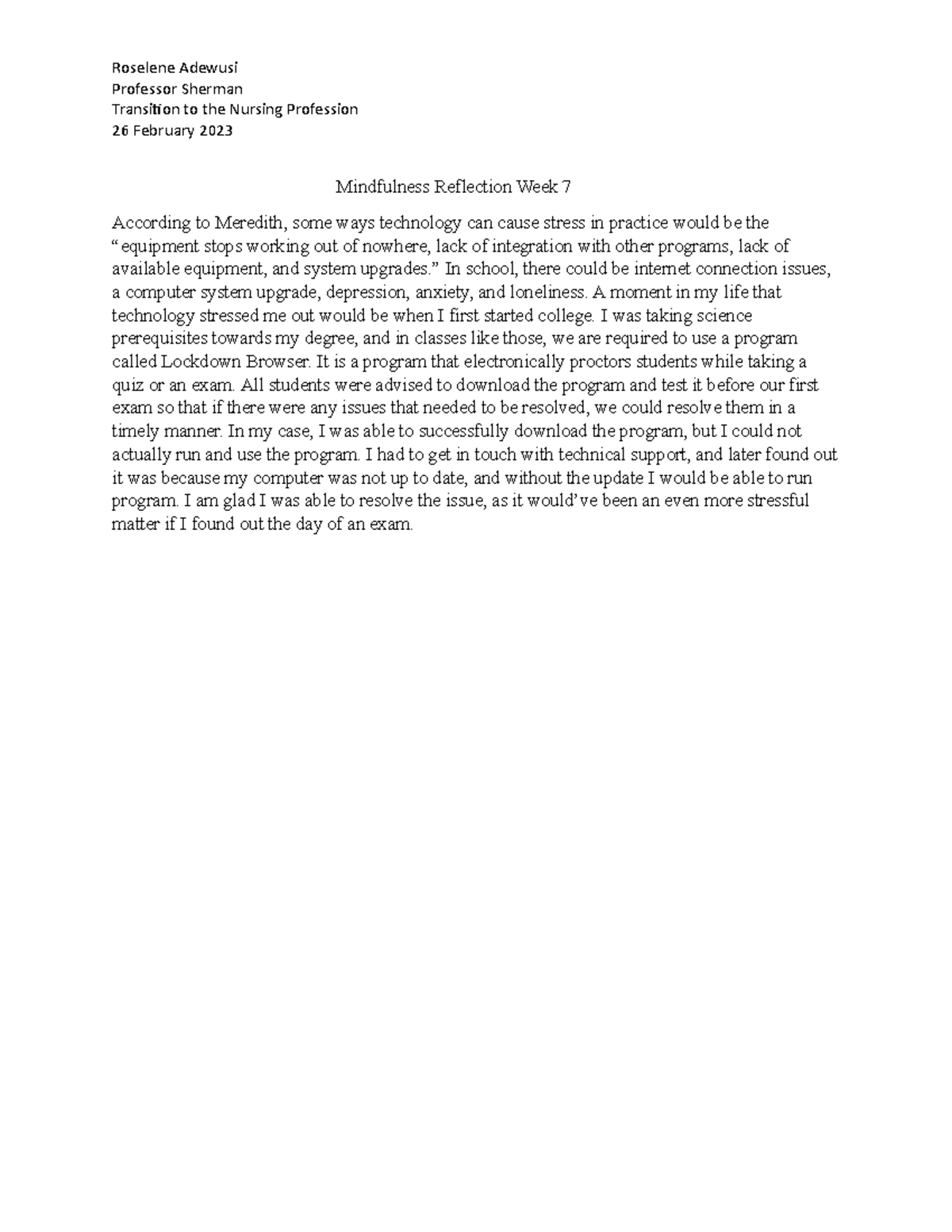 Roselene Adewusi
Professor Sherman
Transition to the Nursing Profession
26 February 2023

Mindfulness Reflection Week 7

According to Meredith, some ways technology can cause stress in practice would be the “equipment stops working out of nowhere, lack of integration with other programs, lack of available equipment, and system upgrades.” In school, there could be internet connection issues, a computer system upgrade, depression, anxiety, and loneliness. A moment in my life that technology stressed me out would be when I first started college. I was taking science prerequisites towards my degree, and in classes like those, we are required to use a program called Lockdown Browser. It is a program that electronically proctors students while taking a quiz or an exam. All students were advised to download the program and test it before our first exam so that if there were any issues that needed to be resolved, we could resolve them in a timely manner. In my case, I was able to successfully download the program, but I could not actually run and use the program. I had to get in touch with technical support, and later found out it was because my computer was not up to date, and without the update I would be able to run program. I am glad I was able to resolve the issue, as it would’ve been an even more stressful matter if I found out the day of an exam.